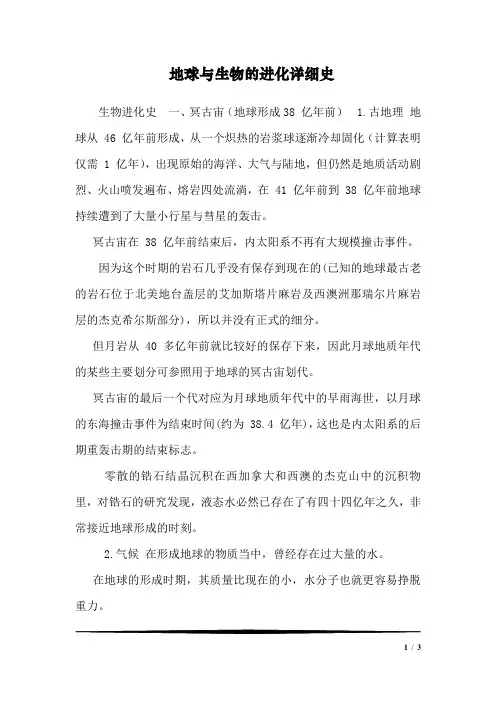 地球与生物的进化详细史

生物进化史 一、冥古宙（地球形成38 亿年前） 1.古地理 地球从 46 亿年前形成，从一个炽热的岩浆球逐渐冷却固化（计算表明仅需 1 亿年），出现原始的海洋、大气与陆地，但仍然是地质活动剧烈、火山喷发遍布、熔岩四处流淌，在 41 亿年前到 38 亿年前地球持续遭到了大量小行星与彗星的轰击。

冥古宙在 38 亿年前结束后，内太阳系不再有大规模撞击事件。

因为这个时期的岩石几乎没有保存到现在的(已知的地球最古老的岩石位于北美地台盖层的艾加斯塔片麻岩及西澳洲那瑞尔片麻岩层的杰克希尔斯部分)，所以并没有正式的细分。

但月岩从 40 多亿年前就比较好的保存下来，因此月球地质年代的某些主要划分可参照用于地球的冥古宙划代。

冥古宙的最后一个代对应为月球地质年代中的早雨海世，以月球的东海撞击事件为结束时间(约为 38.4 亿年)，这也是内太阳系的后期重轰击期的结束标志。

零散的锆石结晶沉积在西加拿大和西澳的杰克山中的沉积物里，对锆石的研究发现，液态水必然已存在了有四十四亿年之久，非常接近地球形成的时刻。

2.气候 在形成地球的物质当中，曾经存在过大量的水。

在地球的形成时期，其质量比现在的小，水分子也就更容易挣脱重力。

1 / 3